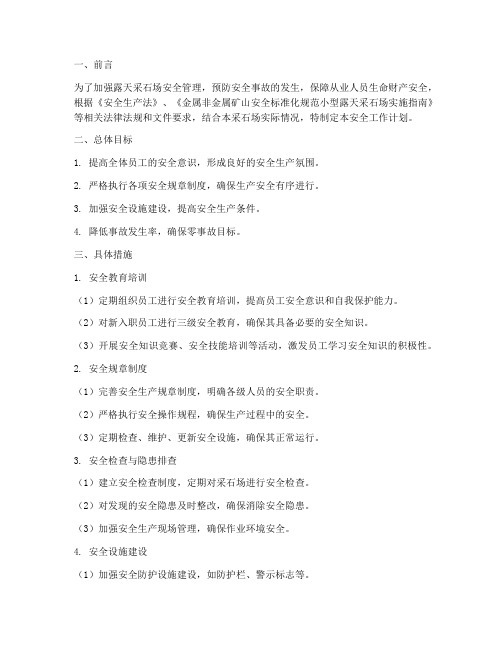 一、前言

为了加强露天采石场安全管理，预防安全事故的发生，保障从业人员生命财产安全，根据《安全生产法》、《金属非金属矿山安全标准化规范小型露天采石场实施指南》等相关法律法规和文件要求，结合本采石场实际情况，特制定本安全工作计划。

二、总体目标

1. 提高全体员工的安全意识，形成良好的安全生产氛围。

2. 严格执行各项安全规章制度，确保生产安全有序进行。

3. 加强安全设施建设，提高安全生产条件。

4. 降低事故发生率，确保零事故目标。

三、具体措施

1. 安全教育培训

（1）定期组织员工进行安全教育培训，提高员工安全意识和自我保护能力。

（2）对新入职员工进行三级安全教育，确保其具备必要的安全知识。

（3）开展安全知识竞赛、安全技能培训等活动，激发员工学习安全知识的积极性。

2. 安全规章制度

（1）完善安全生产规章制度，明确各级人员的安全职责。

（2）严格执行安全操作规程，确保生产过程中的安全。

（3）定期检查、维护、更新安全设施，确保其正常运行。

3. 安全检查与隐患排查

（1）建立安全检查制度，定期对采石场进行安全检查。

（2）对发现的安全隐患及时整改，确保消除安全隐患。

（3）加强安全生产现场管理，确保作业环境安全。

4. 安全设施建设

（1）加强安全防护设施建设，如防护栏、警示标志等。